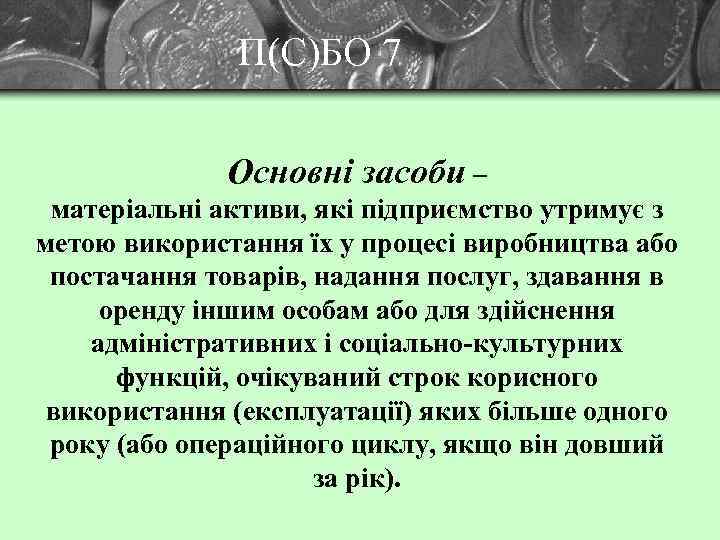 П(С)БО 7

Основні засоби – матеріальні активи, які підприємство утримує з метою використання їх у процесі виробництва або постачання товарів, надання послуг, здавання в оренду іншим особам або для здійснення адміністративних і соціально-культурних функцій, очікуваний строк корисного використання (експлуатації) яких більше одного року (або операційного циклу, якщо він довший за рік).